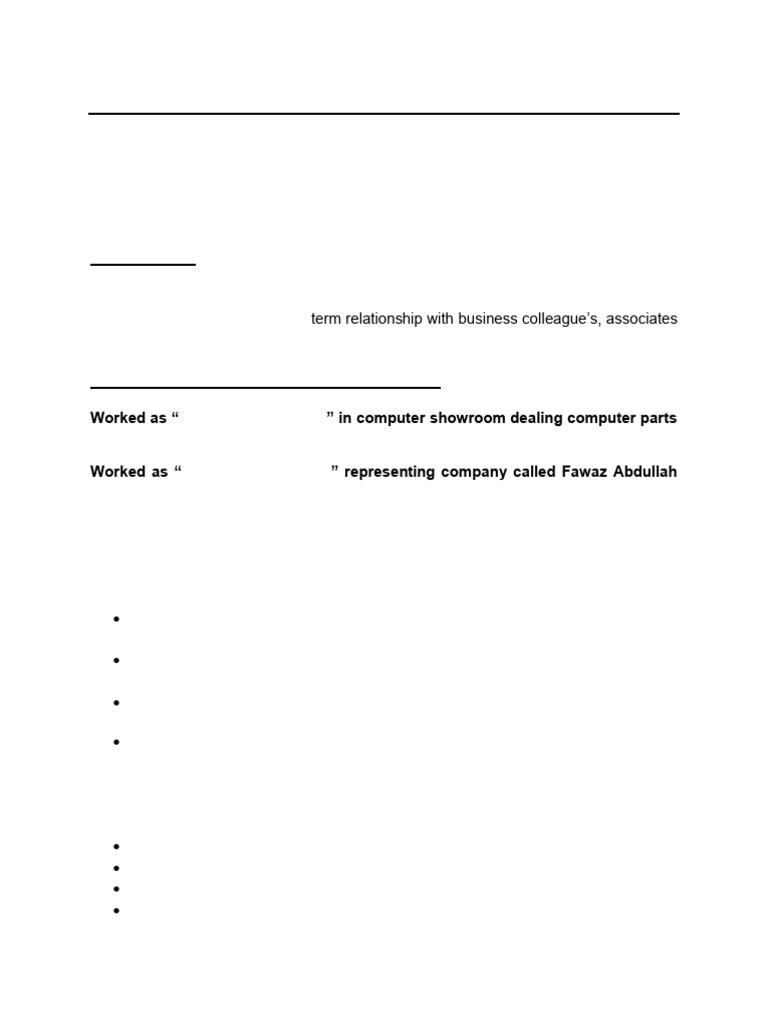 term relationship with business colleague's, associates

Worked as " " in computer showroom dealing computer parts

Worked as " " representing company called Fawaz Abdullah